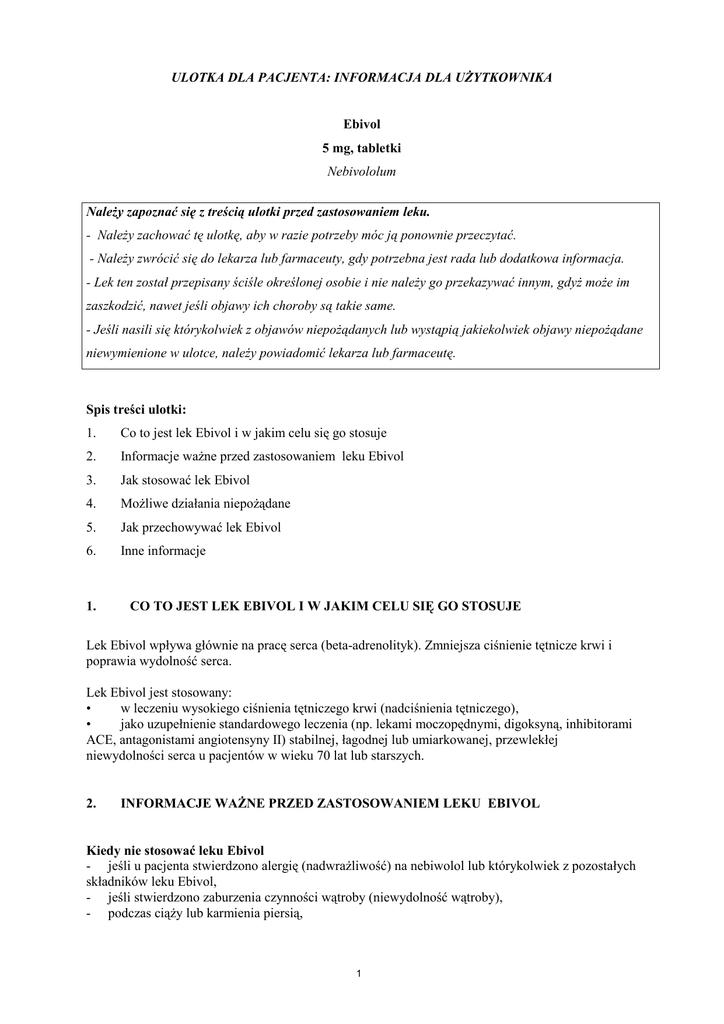 ULOTKA DLA PACJENTA: INFORMACJA DLA UŻYTKOWNIKA

Ebivol
5 mg, tabletki
Nebivololum

Należy zapoznać się z treścią ulotki przed zastosowaniem leku.
- Należy zachować tę ulotkę, aby w razie potrzeby móc ją ponownie przeczytać.
- Należy zwrócić się do lekarza lub farmaceuty, gdy potrzebna jest rada lub dodatkowa informacja.
- Lek ten został przepisany ściśle określonej osobie i nie należy go przekazywać innym, gdyż może im zaszkodzić, nawet jeśli objawy ich choroby są takie same.
- Jeśli nasili się którykolwiek z objawów niepożądanych lub wystąpią jakiekolwiek objawy niepożądane niewymienione w ulotce, należy powiadomić lekarza lub farmaceutę.

Spis treści ulotki:
1. Co to jest lek Ebivol i w jakim celu się go stosuje
2. Informacje ważne przed zastosowaniem leku Ebivol
3. Jak stosować lek Ebivol
4. Możliwe działania niepożądane
5. Jak przechowywać lek Ebivol
6. Inne informacje

1. CO TO JEST LEK EBIVOL I W JAKIM CELU SIĘ GO STOSUJE

Lek Ebivol wpływa głównie na pracę serca (beta-adrenolityk). Zmniejsza ciśnienie tętnicze krwi i poprawia wydolność serca.

Lek Ebivol jest stosowany:
• w leczeniu wysokiego ciśnienia tętniczego krwi (nadciśnienia tętniczego),
• jako uzupełnienie standardowego leczenia (np. lekami moczopędnymi, digoksyną, inhibitorami ACE, antagonistami angiotensyny II) stabilnej, łagodnej lub umiarkowanej, przewlekłej niewydolności serca u pacjentów w wieku 70 lat lub starszych.

2. INFORMACJE WAŻNE PRZED ZASTOSOWANIEM LEKU EBIVOL

Kiedy nie stosować leku Ebivol
- jeśli u pacjenta stwierdzono alergię (nadwrażliwość) na nebiwolol lub którykolwiek z pozostałych składników leku Ebivol,
- jeśli stwierdzono zaburzenia czynności wątroby (niewydolność wątroby),
- podczas ciąży lub karmienia piersią,

1